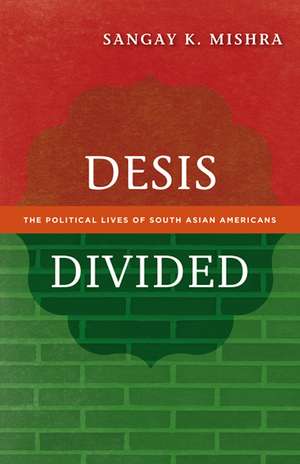 SANGAY K. MISHRA

DESIS

THE POLITICAL LIVES OF SOUTH ASIAN AMERICANS

DIVIDED